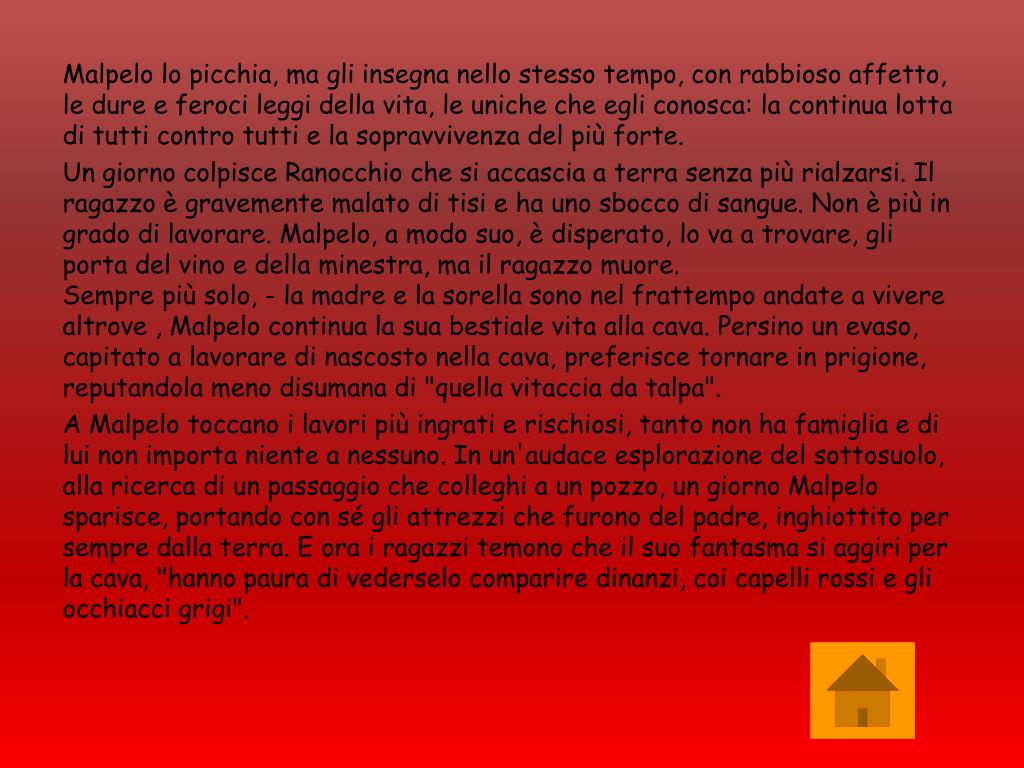 Malpelo lo picchia, ma gli insegna nello stesso tempo, con rabbioso affetto, le dure e feroci leggi della vita, le uniche che egli conosca: la continua lotta di tutti contro tutti e la sopravvivenza del più forte.

Un giorno colpisce Ranocchio che si accascia a terra senza più rialzarsi. Il ragazzo è gravemente malato di tisi e ha uno sbocco di sangue. Non è più in grado di lavorare. Malpelo, a modo suo, è disperato, lo va a trovare, gli porta del vino e della minestra, ma il ragazzo muore.
Sempre più solo, - la madre e la sorella sono nel frattempo andate a vivere altrove , Malpelo continua la sua bestiale vita alla cava. Persino un evaso, capitato a lavorare di nascosto nella cava, preferisce tornare in prigione, reputandola meno disumana di "quella vitaccia da talpa".

A Malpelo toccano i lavori più ingrati e rischiosi, tanto non ha famiglia e di lui non importa niente a nessuno. In un'audace esplorazione del sottosuolo, alla ricerca di un passaggio che colleghi a un pozzo, un giorno Malpelo sparisce, portando con sé gli attrezzi che furono del padre, inghiottito per sempre dalla terra. E ora i ragazzi temono che il suo fantasma si aggiri per la cava, "hanno paura di vederselo comparire dinanzi, coi capelli rossi e gli occhiacci grigi".